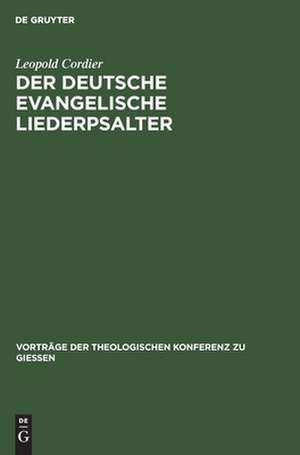 DE GRUYTER

Leopold Cordier

DER DEUTSCHE EVANGELISCHE LIEDERPSALTER

VORTRÄGE DER THEOLOGISCHEN KONFERENZ ZU GIESSEN

DE
G